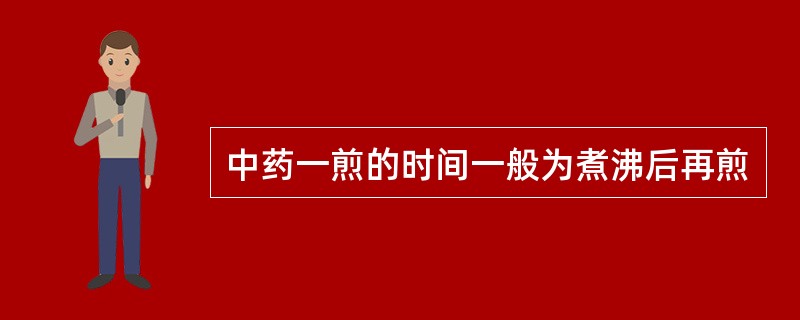 中药一煎的时间一般为煮沸后再煎